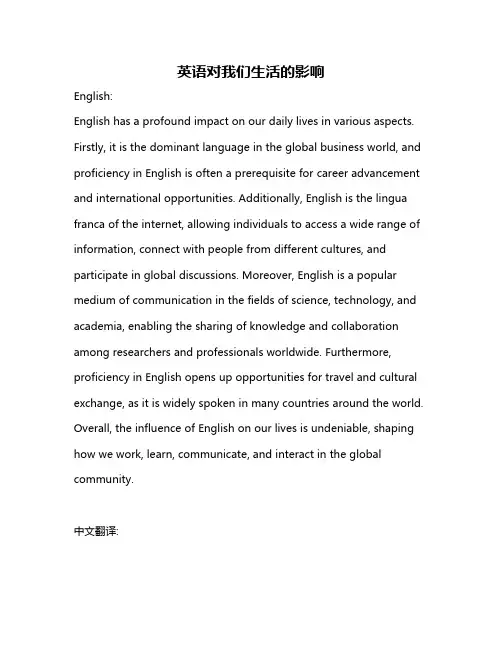 英语对我们生活的影响

English:

English has a profound impact on our daily lives in various aspects. Firstly, it is the dominant language in the global business world, and proficiency in English is often a prerequisite for career advancement and international opportunities. Additionally, English is the lingua franca of the internet, allowing individuals to access a wide range of information, connect with people from different cultures, and participate in global discussions. Moreover, English is a popular medium of communication in the fields of science, technology, and academia, enabling the sharing of knowledge and collaboration among researchers and professionals worldwide. Furthermore, proficiency in English opens up opportunities for travel and cultural exchange, as it is widely spoken in many countries around the world. Overall, the influence of English on our lives is undeniable, shaping how we work, learn, communicate, and interact in the global community.

中文翻译: